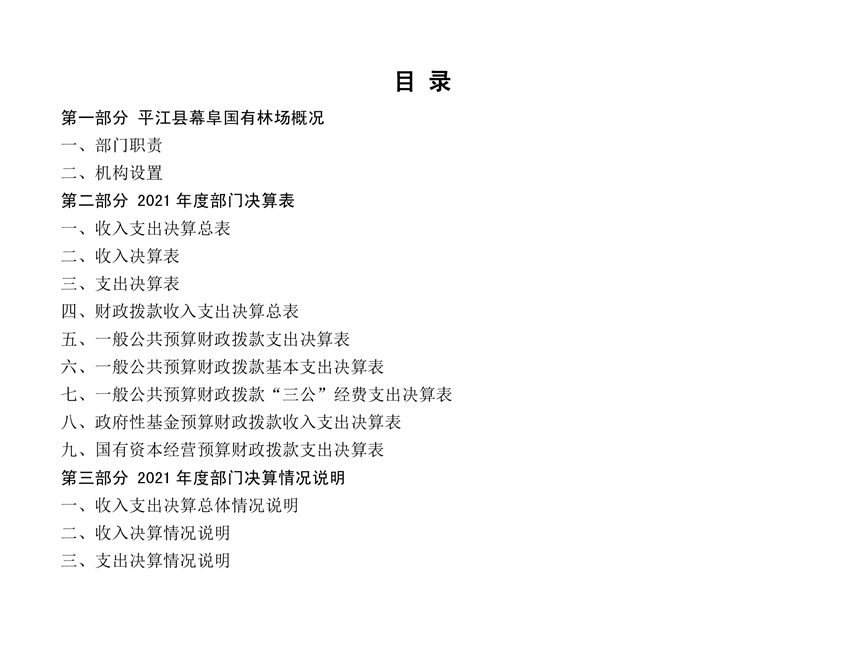 目 录

第一部分 平江县幕阜国有林场概况

一、部门职责

二、机构设置

第二部分 2021 年度部门决算表

一、收入支出决算总表

二、收入决算表

三、支出决算表

四、财政拨款收入支出决算总表

五、一般公共预算财政拨款支出决算表

六、一般公共预算财政拨款基本支出决算表

七、一般公共预算财政拨款“三公”经费支出决算表

八、政府性基金预算财政拨款收入支出决算表

九、国有资本经营预算财政拨款支出决算表

第三部分 2021 年度部门决算情况说明

一、收入支出决算总体情况说明

二、收入决算情况说明

三、支出决算情况说明